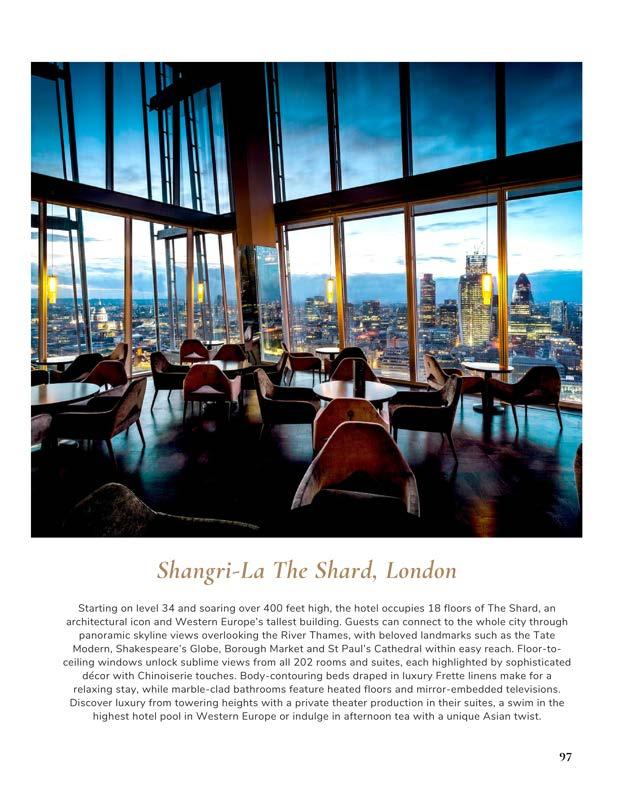 Shangri-La The Shard, London

Starting on level 34 and soaring over 400 feet high, the hotel occupies 18 floors of The Shard, an architectural icon and Western Europe's tallest building. Guests can connect to the whole city through panoramic skyline views overlooking the River Thames, with beloved landmarks such as the Tate Modern, Shakespeare's Globe, Borough Market and St Paul's Cathedral within easy reach. Floor-to-ceiling windows unlock sublime views from all 202 rooms and suites, each highlighted by sophisticated décor with Chinoiserie touches. Body-contouring beds draped in luxury Frette linens make for a relaxing stay, while marble-clad bathrooms feature heated floors and mirror-embedded televisions. Discover luxury from towering heights with a private theater production in their suites, a swim in the highest hotel pool in Western Europe or indulge in afternoon tea with a unique Asian twist.

97